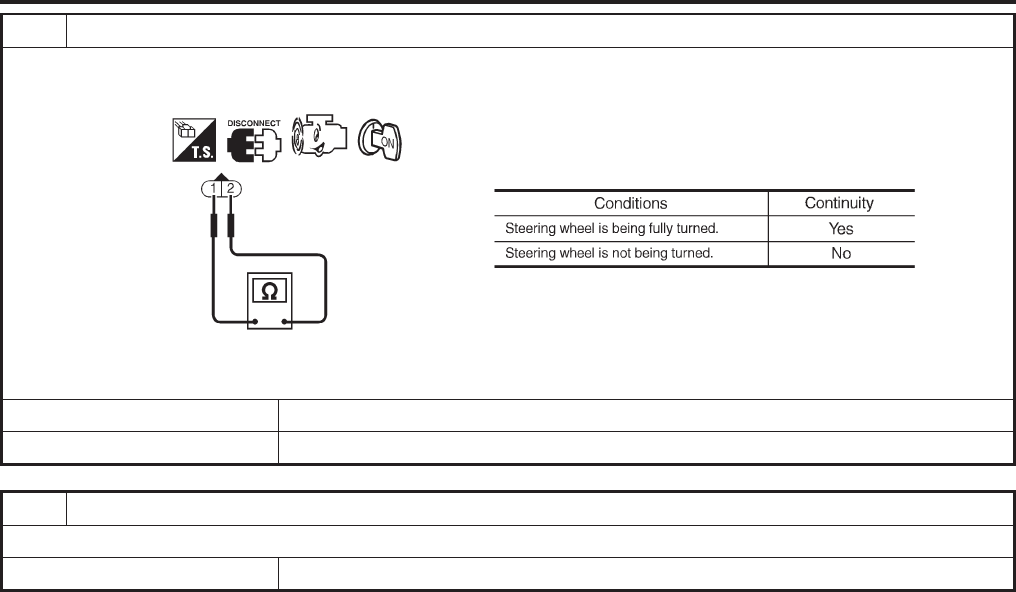 T.S.
DISCONNECT
ON
1 2
Ω

| Conditions | Continuity |
|---|---|
| Steering wheel is being fully turned. | Yes |
| Steering wheel is not being turned. | No |